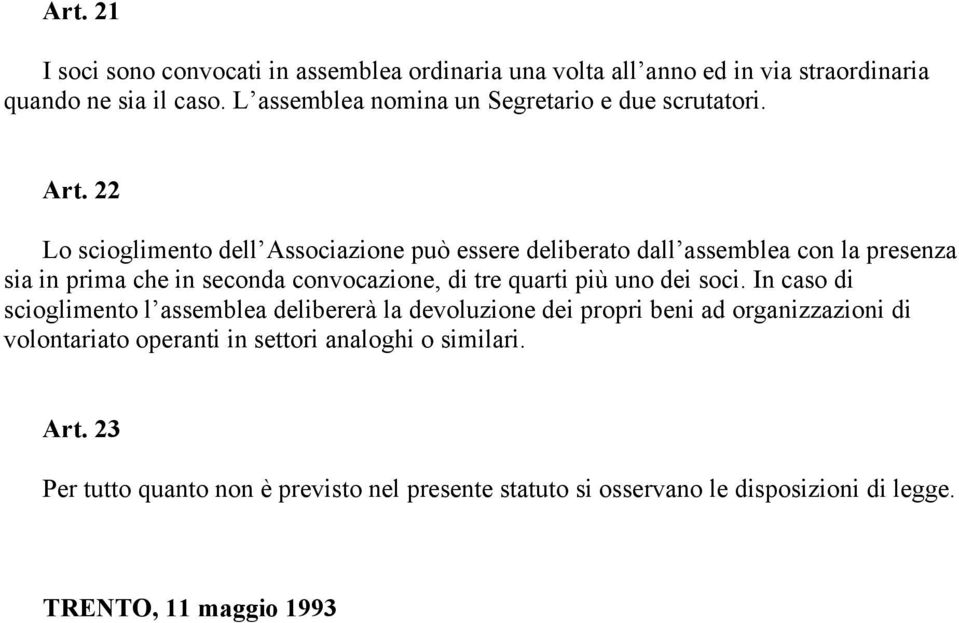 Art. 21

I soci sono convocati in assemblea ordinaria una volta all’anno ed in via straordinaria quando ne sia il caso. L’assemblea nomina un Segretario e due scrutatori.

Art. 22

Lo scioglimento dell’Associazione può essere deliberato dall’assemblea con la presenza sia in prima che in seconda convocazione, di tre quarti più uno dei soci. In caso di scioglimento l’assemblea delibererà la devoluzione dei propri beni ad organizzazioni di volontariato operanti in settori analoghi o similari.

Art. 23

Per tutto quanto non è previsto nel presente statuto si osservano le disposizioni di legge.

TRENTO, 11 maggio 1993